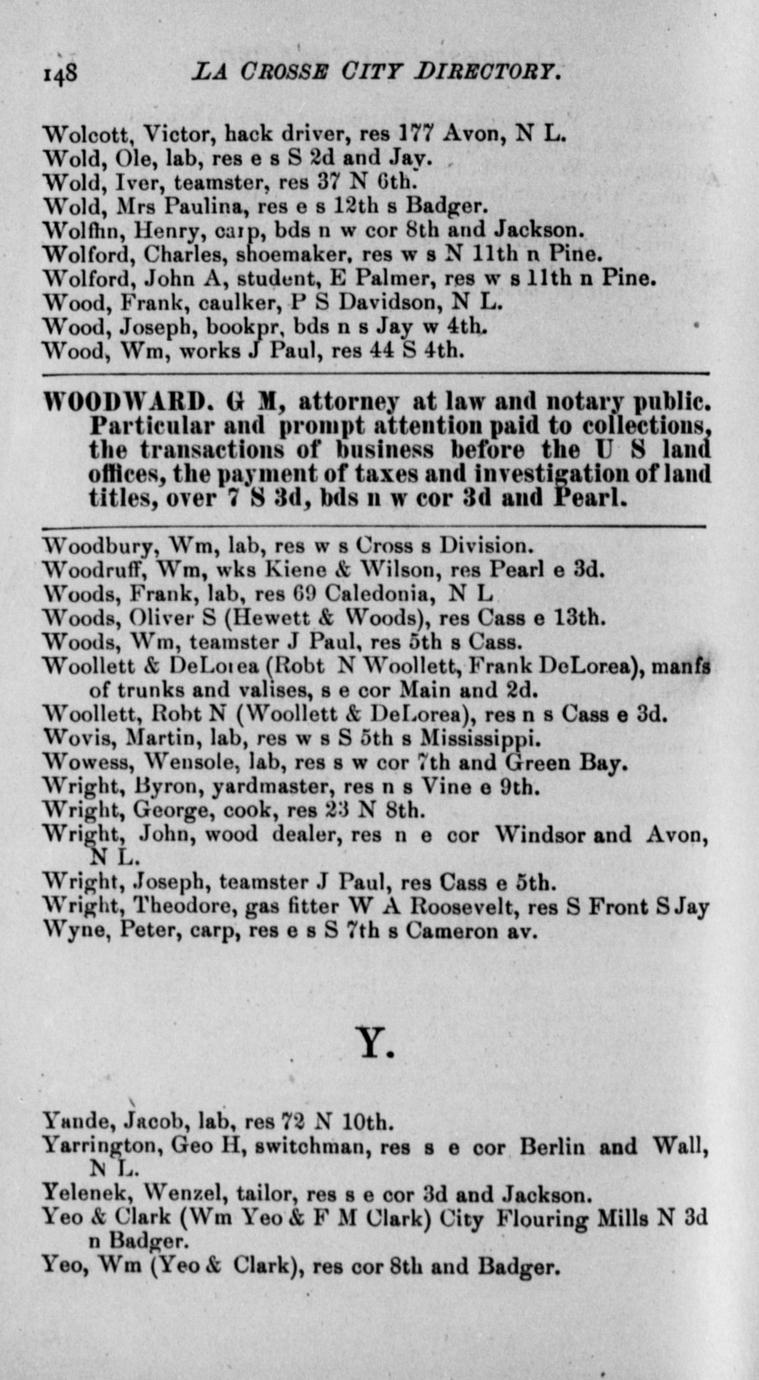 148 LA CROSSE CITY DIRECTORY.

Wolcott, Victor, hack driver, res 177 Avon, N L.
Wold, Ole, lab, res e s S 2d and Jay.
Wold, Iver, teamster, res 37 N 6th.
Wold, Mrs Paulina, res e s 12th s Badger.
Wolffin, Henry, carp, bds n w cor 8th and Jackson.
Wolford, Charles, shoemaker, res w s N 11th n Pine.
Wolford, John A, student, E Palmer, res w s 11th n Pine.
Wood, Frank, caulker, P S Davidson, N L.
Wood, Joseph, bookpr, bds n s Jay w 4th.
Wood, Wm, works J Paul, res 44 S 4th.

WOODWARD. G M, attorney at law and notary public. Particular and prompt attention paid to collections, the transactions of business before the U S land offices, the payment of taxes and investigation of land titles, over 7 S 3d, bds n w cor 3d and Pearl.

Woodbury, Wm, lab, res w s Cross s Division.
Woodruff, Wm, wks Kiene & Wilson, res Pearl e 3d.
Woods, Frank, lab, res 69 Caledonia, N L
Woods, Oliver S (Hewett & Woods), res Cass e 13th.
Woods, Wm, teamster J Paul, res 5th s Cass.
Woollett & DeLorea (Robt N Woollett, Frank DeLorea), manfs of trunks and valises, s e cor Main and 2d.
Woollett, Robt N (Woollett & DeLorea), res n s Cass e 3d.
Wovis, Martin, lab, res w s S 5th s Mississippi.
Wowess, Wensole, lab, res s w cor 7th and Green Bay.
Wright, Byron, yardmaster, res n s Vine e 9th.
Wright, George, cook, res 23 N 8th.
Wright, John, wood dealer, res n e cor Windsor and Avon, N L.
Wright, Joseph, teamster J Paul, res Cass e 5th.
Wright, Theodore, gas fitter W A Roosevelt, res S Front S Jay
Wyne, Peter, carp, res e s S 7th s Cameron av.

Y.

Yande, Jacob, lab, res 72 N 10th.
Yarrington, Geo H, switchman, res s e cor Berlin and Wall, N L.
Yelenek, Wenzel, tailor, res s e cor 3d and Jackson.
Yeo & Clark (Wm Yeo & F M Clark) City Flouring Mills N 3d n Badger.
Yeo, Wm (Yeo & Clark), res cor 8th and Badger.